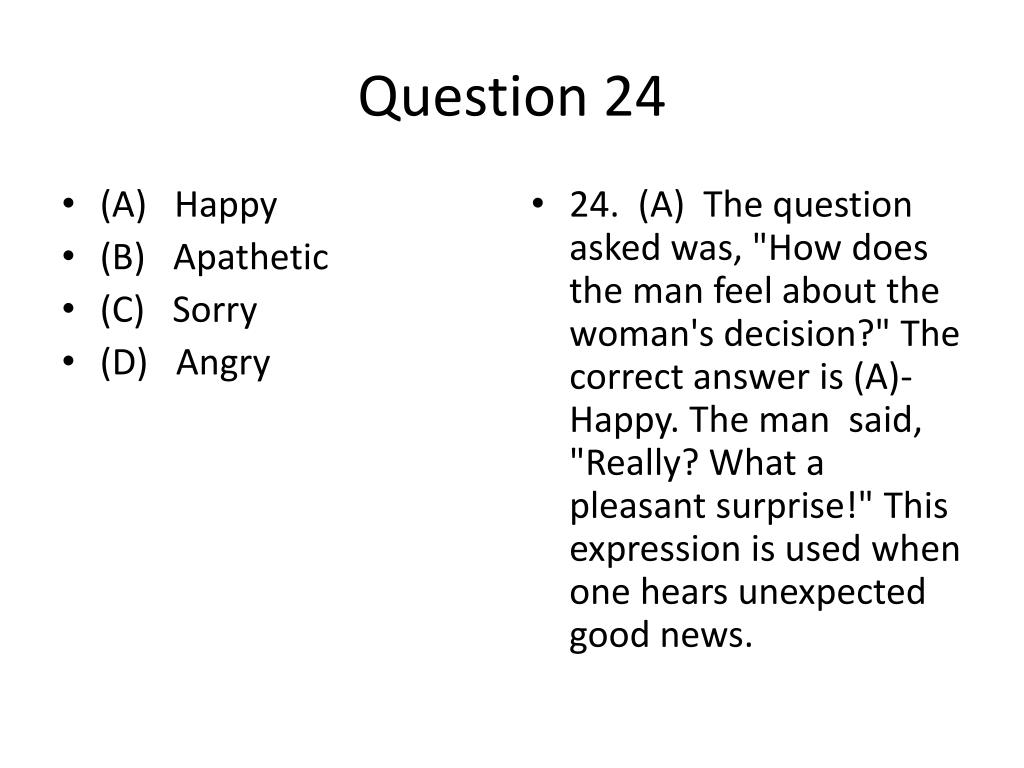 Question 24

• (A) Happy
• (B) Apathetic
• (C) Sorry
• (D) Angry

• 24. (A) The question asked was, "How does the man feel about the woman's decision?" The correct answer is (A)-Happy. The man said, "Really? What a pleasant surprise!" This expression is used when one hears unexpected good news.